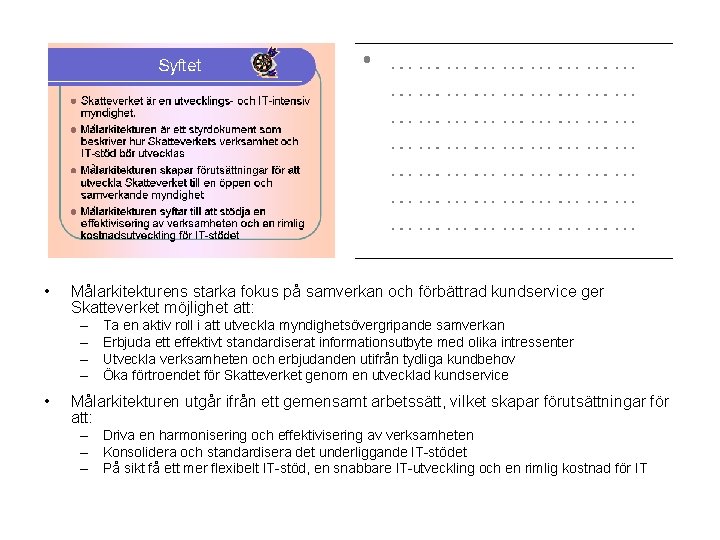 Syftet

- Skatteverket är en utvecklings- och IT-intensiv myndighet.
- Målarkitekturen är ett styrdokument som beskriver hur Skatteverkets verksamhet och IT-stöd bör utvecklas
- Målarkitekturen skapar förutsättningar för att utveckla Skatteverket till en öppen och samverkande myndighet
- Målarkitekturen syftar till att stödja en effektivisering av verksamheten och en rimlig kostnadsutveckling för IT-stödet

• Målarkitekturens starka fokus på samverkan och förbättrad kundservice ger Skatteverket möjlighet att:
– Ta en aktiv roll i att utveckla myndighetsövergripande samverkan
– Erbjuda ett effektivt standardiserat informationsutbyte med olika intressenter
– Utveckla verksamheten och erbjudanden utifrån tydliga kundbehov
– Öka förtroendet för Skatteverket genom en utvecklad kundservice

• Målarkitekturen utgår ifrån ett gemensamt arbetssätt, vilket skapar förutsättningar för att:
– Driva en harmonisering och effektivisering av verksamheten
– Konsolidera och standardisera det underliggande IT-stödet
– På sikt få ett mer flexibelt IT-stöd, en snabbare IT-utveckling och en rimlig kostnad för IT